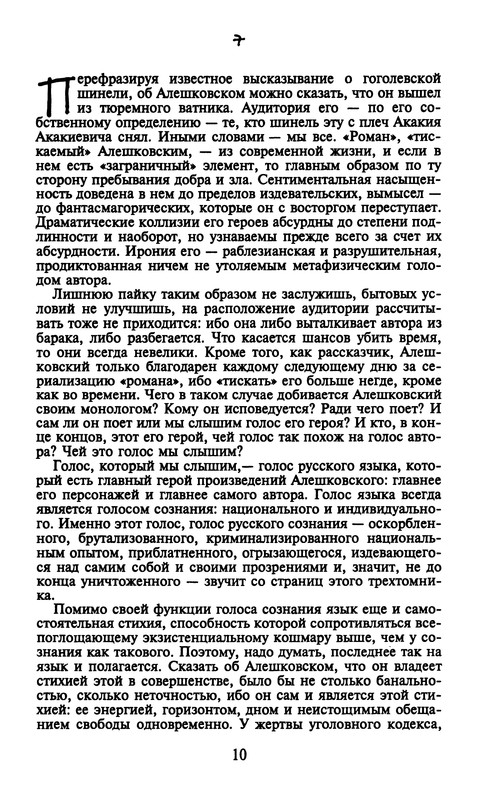 7

Перефразируя известное высказывание о гоголевской шинели, об Алешковском можно сказать, что он вышел из тюремного ватника. Аудитория его — по его собственному определению — те, кто шинель эту с плеч Акакия Акакиевича снял. Иными словами — мы все. «Роман», «тискаемый» Алешковским, — из современной жизни, и если в нем есть «заграничный» элемент, то главным образом по ту сторону пребывания добра и зла. Сентиментальная насыщенность доведена в нем до пределов издевательских, вымысел — до фантасмагорических, которые он с восторгом переступает. Драматические коллизии его героев абсурдны до степени подлинности и наоборот, но узнаваемы прежде всего за счет их абсурдности. Ирония его — раблезианская и разрушительная, продиктованная ничем не утоляемым метафизическим голодом автора.

Лишнюю пайку таким образом не заслужишь, бытовых условий не улучшишь, на расположение аудитории рассчитывать тоже не приходится: ибо она либо выталкивает автора из барака, либо разбегается. Что касается шансов убить время, то они всегда невелики. Кроме того, как рассказчик, Алешковский только благодарен каждому следующему дню за сериализацию «романа», ибо «тискать» его больше негде, кроме как во времени. Чего в таком случае добивается Алешковский своим монологом? Кому он исповедуется? Ради чего поет? И сам ли он поет или мы слышим голос его героя? И кто, в конце концов, этот его герой, чей голос так похож на голос автора? Чей это голос мы слышим?

Голос, который мы слышим,— голос русского языка, который есть главный герой произведений Алешковского: главнее его персонажей и главнее самого автора. Голос языка всегда является голосом сознания: национального и индивидуального. Именно этот голос, голос русского сознания — оскорбленного, брутализованного, криминализированного национальным опытом, приблатненного, огрызающегося, издевающегося над самим собой и своими прозрениями и, значит, не до конца уничтоженного — звучит со страниц этого трехтомника.

Помимо своей функции голоса сознания язык еще и самостоятельная стихия, способность которой сопротивляться всепоглощающему экзистенциальному кошмару выше, чем у сознания как такового. Поэтому, надо думать, последнее так на язык и полагается. Сказать об Алешковском, что он владеет стихией этой в совершенстве, было бы не столько банальностью, сколько неточностью, ибо он сам и является этой стихией: ее энергией, горизонтом, дном и неистощимым обещанием свободы одновременно. У жертвы уголовного кодекса,

10